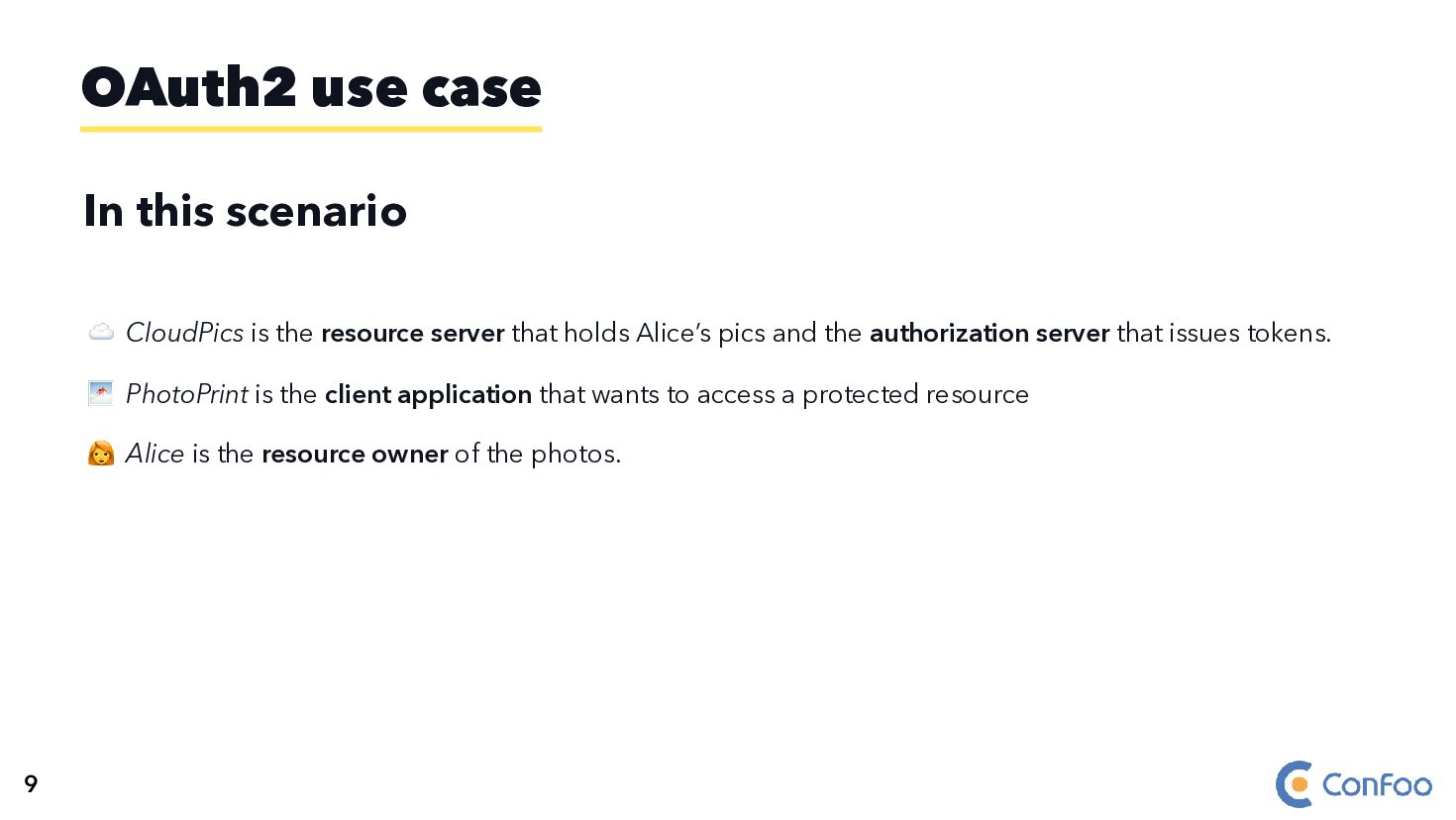 OAuth2 use case

In this scenario

☁️ CloudPics is the resource server that holds Alice's pics and the authorization server that issues tokens.

🖼️ PhotoPrint is the client application that wants to access a protected resource

👩 Alice is the resource owner of the photos.

9

ConFoo